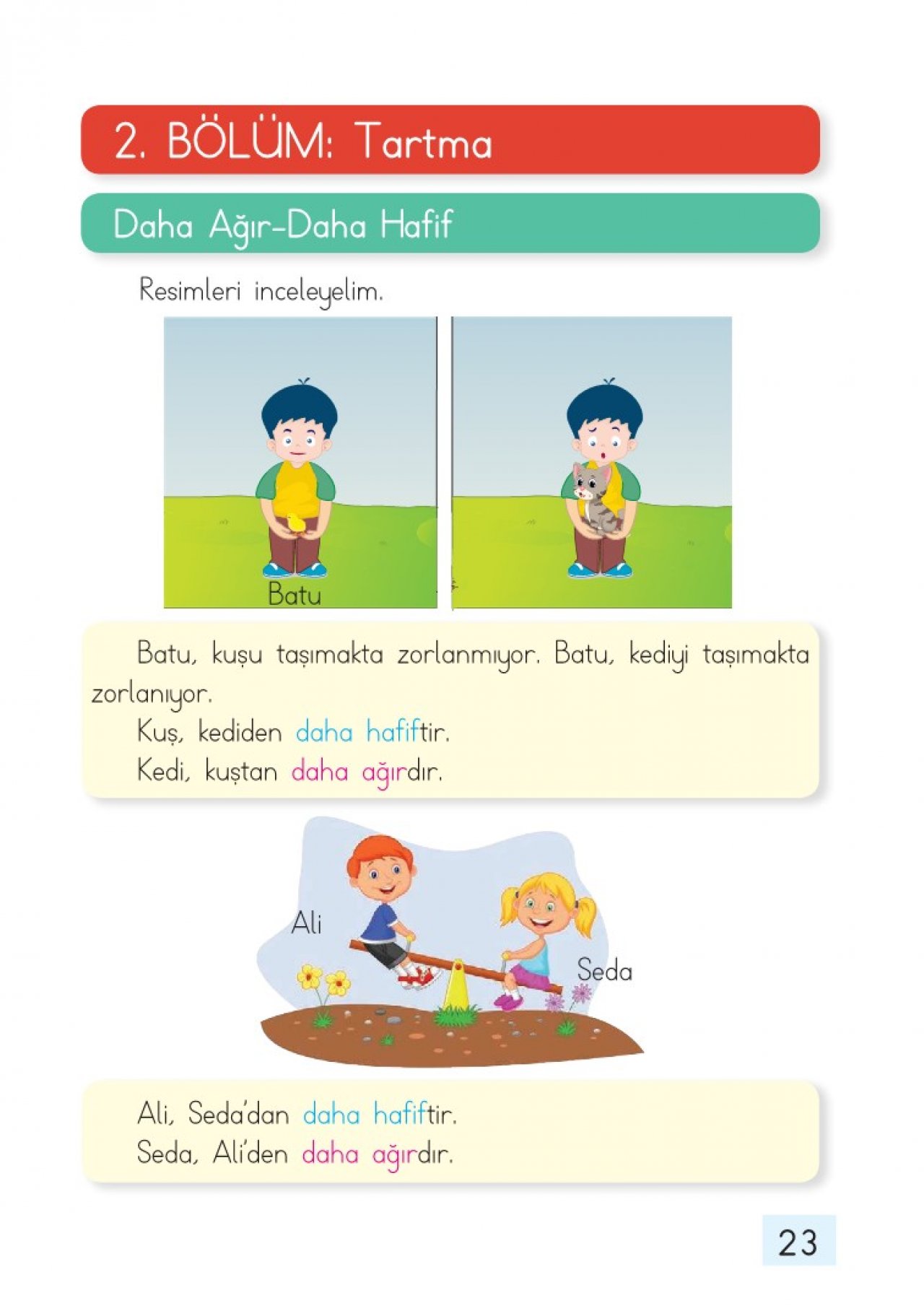 2. BÖLÜM: Tartma

Daha Ağır-Daha Hafif

Resimleri inceleyelim.

Batu

Batu, kuşu taşımakta zorlanmıyor. Batu, kediyi taşımakta zorlanıyor.

Kuş, kediden daha hafiftir.

Kedi, kuştan daha ağırdır.

Ali

Seda

Ali, Seda'dan daha hafiftir.

Seda, Ali'den daha ağırdır.

23